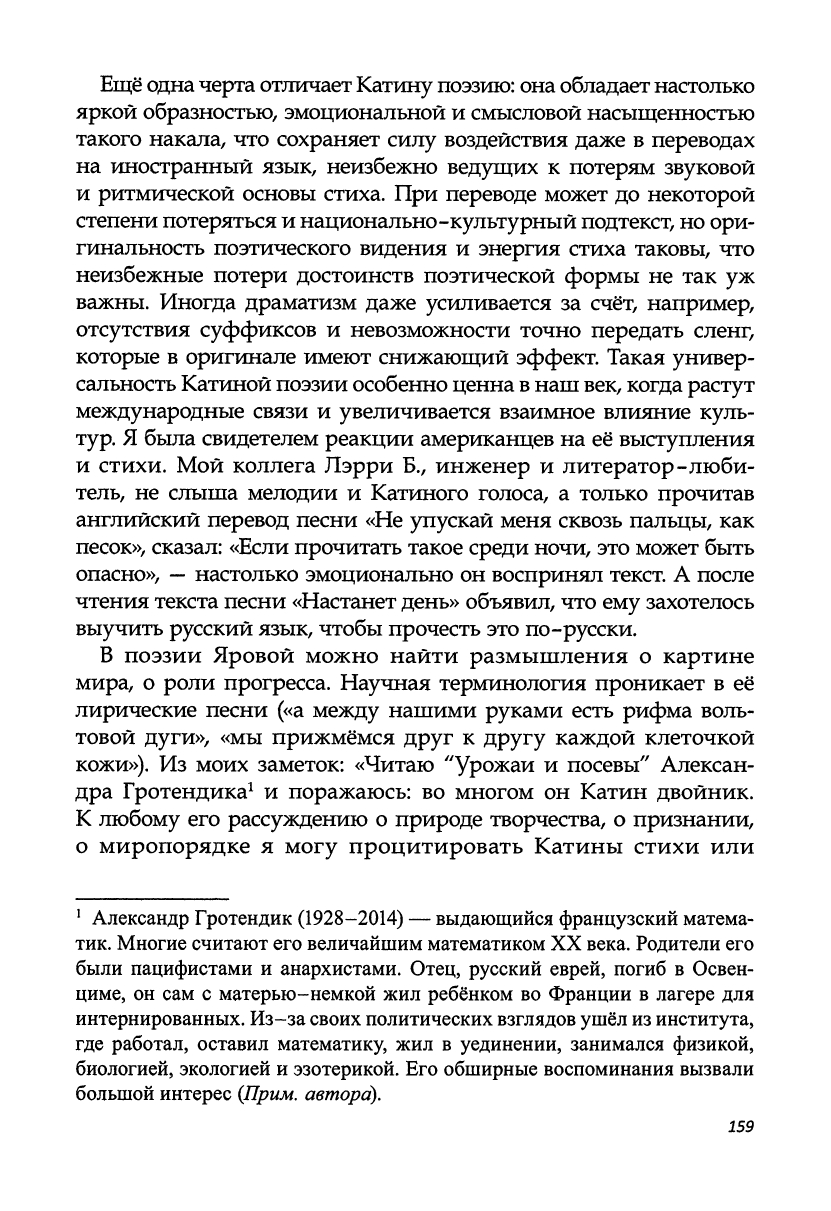 Ещё одна черта отличает Катину поэзию: она обладает настолько яркой образностью, эмоциональной и смысловой насыщенностью такого накала, что сохраняет силу воздействия даже в переводах на иностранный язык, неизбежно ведущих к потерям звуковой и ритмической основы стиха. При переводе может до некоторой степени потеряться и национально-культурный подтекст, но оригинальность поэтического видения и энергия стиха таковы, что неизбежные потери достоинств поэтической формы не так уж важны. Иногда драматизм даже усиливается за счёт, например, отсутствия суффиксов и невозможности точно передать сленг, которые в оригинале имеют снижающий эффект. Такая универсальность Катиной поэзии особенно ценна в наш век, когда растут международные связи и увеличивается взаимное влияние культур. Я была свидетелем реакции американцев на её выступления и стихи. Мой коллега Лэрри Б., инженер и литератор-любитель, не слыша мелодии и Катиного голоса, а только прочитав английский перевод песни «Не упускай меня сквозь пальцы, как песок», сказал: «Если прочитать такое среди ночи, это может быть опасно», — настолько эмоционально он воспринял текст. А после чтения текста песни «Настанет день» объявил, что ему захотелось выучить русский язык, чтобы прочесть это по-русски.

В поэзии Яровой можно найти размышления о картине мира, о роли прогресса. Научная терминология проникает в её лирические песни («а между нашими руками есть рифма вольтовой дуги», «мы прижмёмся друг к другу каждой клеточкой кожи»). Из моих заметок: «Читаю "Урожаи и посевы" Александра Гротендика$^1$ и поражаюсь: во многом он Катин двойник. К любому его рассуждению о природе творчества, о признании, о миропорядке я могу процитировать Катины стихи или

$^1$ Александр Гротендик (1928–2014) — выдающийся французский математик. Многие считают его величайшим математиком XX века. Родители его были пацифистами и анархистами. Отец, русский еврей, погиб в Освенциме, он сам с матерью-немкой жил ребёнком во Франции в лагере для интернированных. Из-за своих политических взглядов ушёл из института, где работал, оставил математику, жил в уединении, занимался физикой, биологией, экологией и эзотерикой. Его обширные воспоминания вызвали большой интерес (Прим. автора).

159